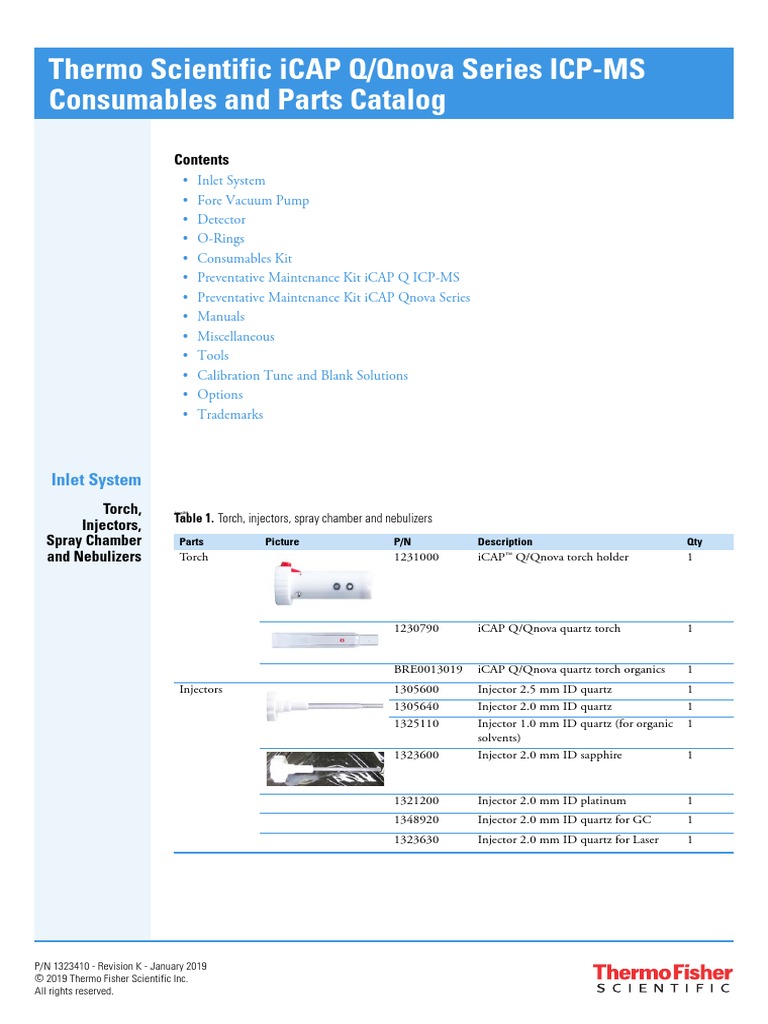 Thermo Scientific iCAP Q/Qnova Series ICP-MS Consumables and Parts Catalog

Contents
• Inlet System
• Fore Vacuum Pump
• Detector
• O-Rings
• Consumables Kit
• Preventative Maintenance Kit iCAP Q ICP-MS
• Preventative Maintenance Kit iCAP Qnova Series
• Manuals
• Miscellaneous
• Tools
• Calibration Tune and Blank Solutions
• Options
• Trademarks

Inlet System

Torch, Injectors, Spray Chamber and Nebulizers

Table 1. Torch, injectors, spray chamber and nebulizers

| Parts | Picture | P/N | Description | Qty |
|---|---|---|---|---|
| Torch | | 1231000 | iCAP™ Q/Qnova torch holder | 1 |
| | | 1230790 | iCAP Q/Qnova quartz torch | 1 |
| | | BRE0013019 | iCAP Q/Qnova quartz torch organics | 1 |
| Injectors | | 1305600 | Injector 2.5 mm ID quartz | 1 |
| | | 1305640 | Injector 2.0 mm ID quartz | 1 |
| | | 1325110 | Injector 1.0 mm ID quartz (for organic solvents) | 1 |
| | | 1323600 | Injector 2.0 mm ID sapphire | 1 |
| | | 1321200 | Injector 2.0 mm ID platinum | 1 |
| | | 1348920 | Injector 2.0 mm ID quartz for GC | 1 |
| | | 1323630 | Injector 2.0 mm ID quartz for Laser | 1 |

P/N 1323410 - Revision K - January 2019
© 2019 Thermo Fisher Scientific Inc.
All rights reserved.

ThermoFisher SCIENTIFIC